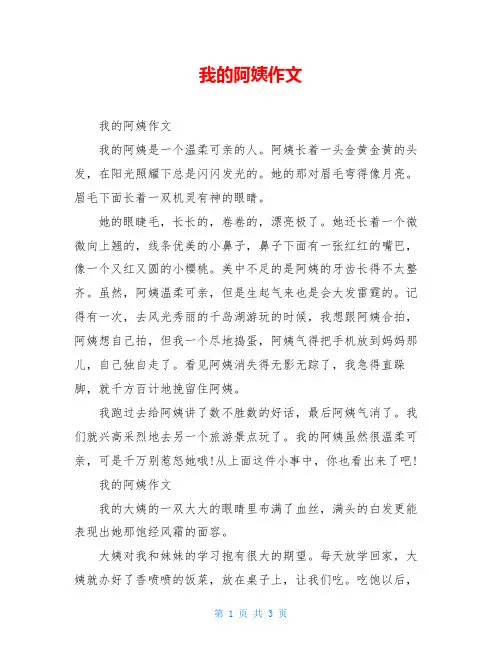 我的阿姨作文

我的阿姨作文

我的阿姨是一个温柔可亲的人。阿姨长着一头金黄金黄的头发，在阳光照耀下总是闪闪发光的。她的那对眉毛弯得像月亮。眉毛下面长着一双机灵有神的眼睛。

她的眼睫毛，长长的，卷卷的，漂亮极了。她还长着一个微微向上翘的，线条优美的小鼻子，鼻子下面有一张红红的嘴巴，像一个又红又圆的小樱桃。美中不足的是阿姨的牙齿长得不太整齐。虽然，阿姨温柔可亲，但是生起气来也是会大发雷霆的。记得有一次，去风光秀丽的千岛湖游玩的时候，我想跟阿姨合拍，阿姨想自己拍，但我一个尽地捣蛋，阿姨气得把手机放到妈妈那儿，自己独自走了。看见阿姨消失得无影无踪了，我急得直跺脚，就千方百计地挽留住阿姨。

我跑过去给阿姨讲了数不胜数的好话，最后阿姨气消了。我们就兴高采烈地去另一个旅游景点玩了。我的阿姨虽然很温柔可亲，可是千万别惹怒她哦!从上面这件小事中，你也看出来了吧!

我的阿姨作文

我的大姨的一双大大的眼睛里布满了血丝，满头的白发更能表现出她那饱经风霜的面容。

大姨对我和妹妹的学习抱有很大的期望。每天放学回家，大姨就办好了香喷喷的饭菜，放在桌子上，让我们吃。吃饱以后，

第 1 页 共 3 页